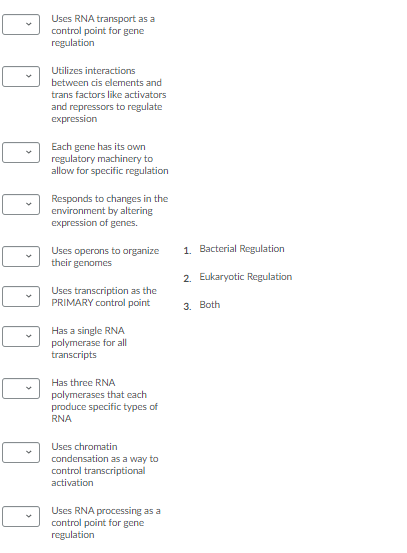 Uses RNA transport as a control point for gene regulation

Utilizes interactions between cis elements and trans factors like activators and repressors to regulate expression

Each gene has its own regulatory machinery to allow for specific regulation

Responds to changes in the environment by altering expression of genes.

Uses operons to organize their genomes

Uses transcription as the PRIMARY control point

Has a single RNA polymerase for all transcripts

Has three RNA polymerases that each produce specific types of RNA

Uses chromatin condensation as a way to control transcriptional activation

Uses RNA processing as a control point for gene regulation

1. Bacterial Regulation

2. Eukaryotic Regulation

3. Both